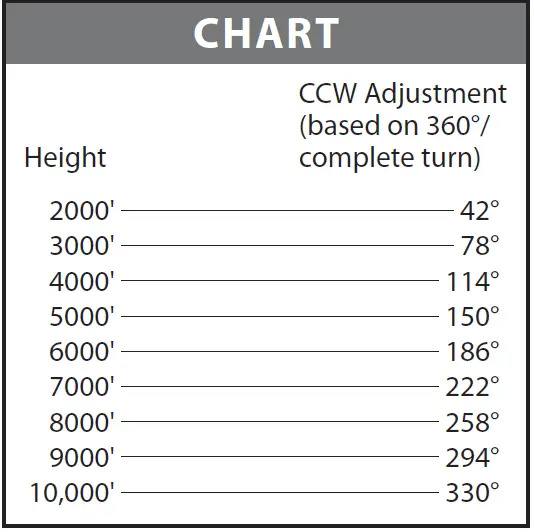 CHART

| Height | CCW Adjustment (based on 360°/ complete turn) |
|---|---|
| 2000' | 42° |
| 3000' | 78° |
| 4000' | 114° |
| 5000' | 150° |
| 6000' | 186° |
| 7000' | 222° |
| 8000' | 258° |
| 9000' | 294° |
| 10,000' | 330° |